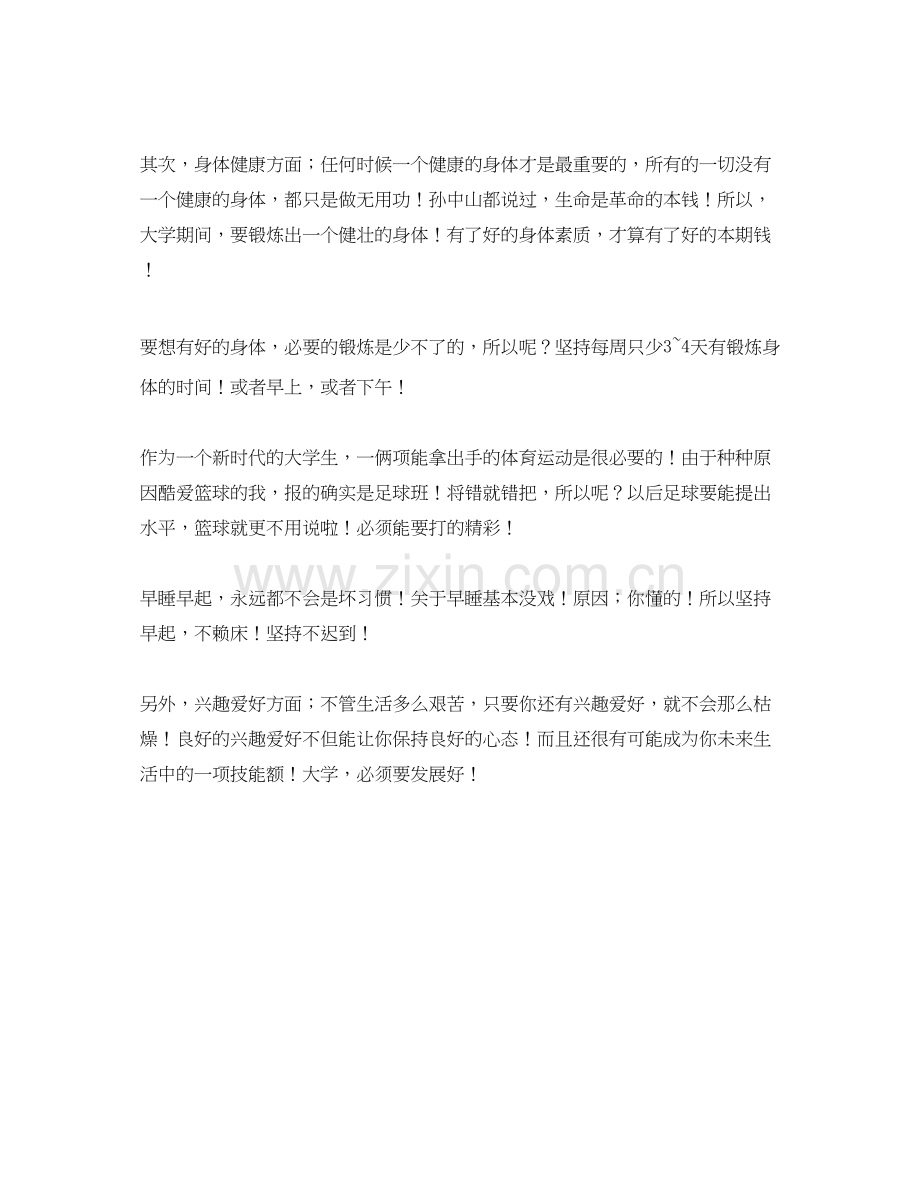 其次，身体健康方面；任何时候一个健康的身体才是最重要的，所有的一切没有一个健康的身体，都只是做无用功！孙中山都说过，生命是革命的本钱！所以，大学期间，要锻炼出一个健壮的身体！有了好的身体素质，才算有了好的本期钱！

要想有好的身体，必要的锻炼是少不了的，所以呢？坚持每周只少3~4天有锻炼身体的时间！或者早上，或者下午！

作为一个新时代的大学生，一俩项能拿出手的体育运动是很必要的！由于种种原因酷爱篮球的我，报的确实是足球班！将错就错把，所以呢？以后足球要能提出水平，篮球就更不用说啦！必须能要打的精彩！

早睡早起，永远都不会是坏习惯！关于早睡基本没戏！原因；你懂的！所以坚持早起，不赖床！坚持不迟到！

另外，兴趣爱好方面；不管生活多么艰苦，只要你还有兴趣爱好，就不会那么枯燥！良好的兴趣爱好不但能让你保持良好的心态！而且还很有可能成为你未来生活中的一项技能额！大学，必须要发展好！

www.zixin.com.cn